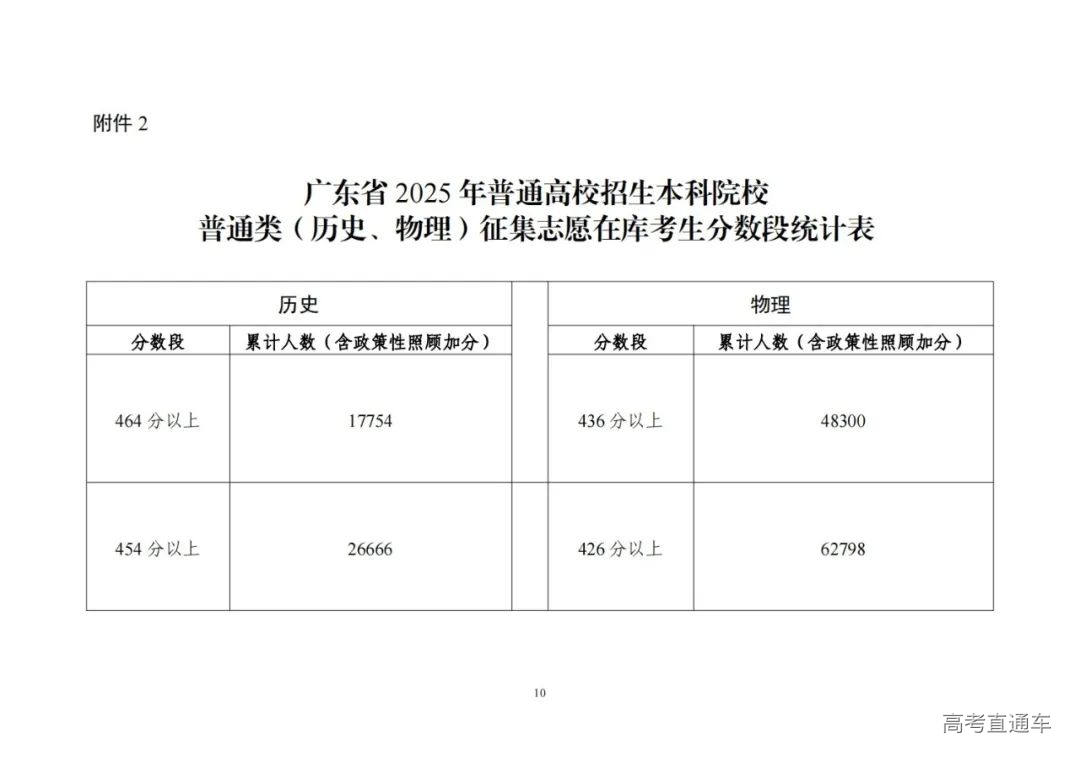 附件2

广东省2025年普通高校招生本科院校
普通类（历史、物理）征集志愿在库考生分数段统计表

| 历史 |  |  | 物理 |  |
|---|---|---|---|---|
| 分数段 | 累计人数（含政策性照顾加分） |  | 分数段 | 累计人数（含政策性照顾加分） |
| 464分以上 | 17754 |  | 436分以上 | 48300 |
| 454分以上 | 26666 |  | 426分以上 | 62798 |

10

高考直通车